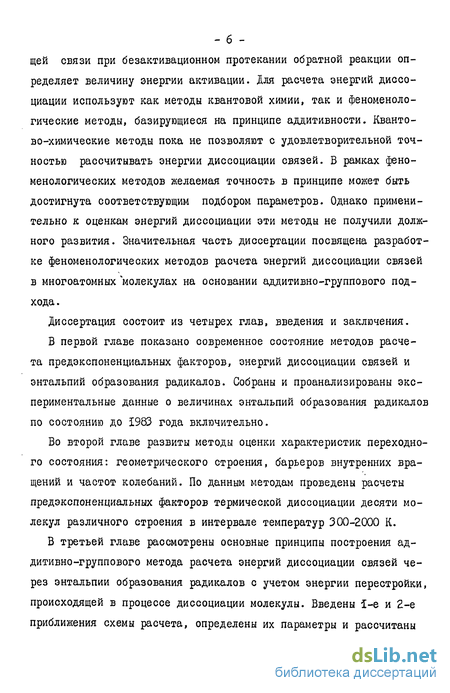 - 6 -

щей связи при безактивационном протекании обратной реакции определяет величину энергии активации. Для расчета энергий диссоциации используют как методы квантовой химии, так и феноменологические методы, базирующиеся на принципе аддитивности. Квантово-химические методы пока не позволяют с удовлетворительной точностью рассчитывать энергии диссоциации связей. В рамках феноменологических методов желаемая точность в принципе может быть достигнута соответствующим подбором параметров. Однако применительно к оценкам энергий диссоциации эти методы не получили должного развития. Значительная часть диссертации посвящена разработке феноменологических методов расчета энергий диссоциации связей в многоатомных молекулах на основании аддитивно-группового подхода.

Диссертация состоит из четырех глав, введения и заключения.

В первой главе показано современное состояние методов расчета предэкспоненциальных факторов, энергий диссоциации связей и энтальпий образования радикалов. Собраны и проанализированы экспериментальные данные о величинах энтальпий образования радикалов по состоянию до 1983 года включительно.

Во второй главе развиты методы оценки характеристик переходного состояния: геометрического строения, барьеров внутренних вращений и частот колебаний. По данным методам проведены расчеты предэкспоненциальных факторов термической диссоциации десяти молекул различного строения в интервале температур 300-2000 К.

В третьей главе рассмотрены основные принципы построения аддитивно-группового метода расчета энергий диссоциации связей через энтальпии образования радикалов с учетом энергии перестройки, происходящей в процессе диссоциации молекулы. Введены 1-е и 2-е приближения схемы расчета, определены их параметры и рассчитаны

dsLib.net
библиотека диссертаций